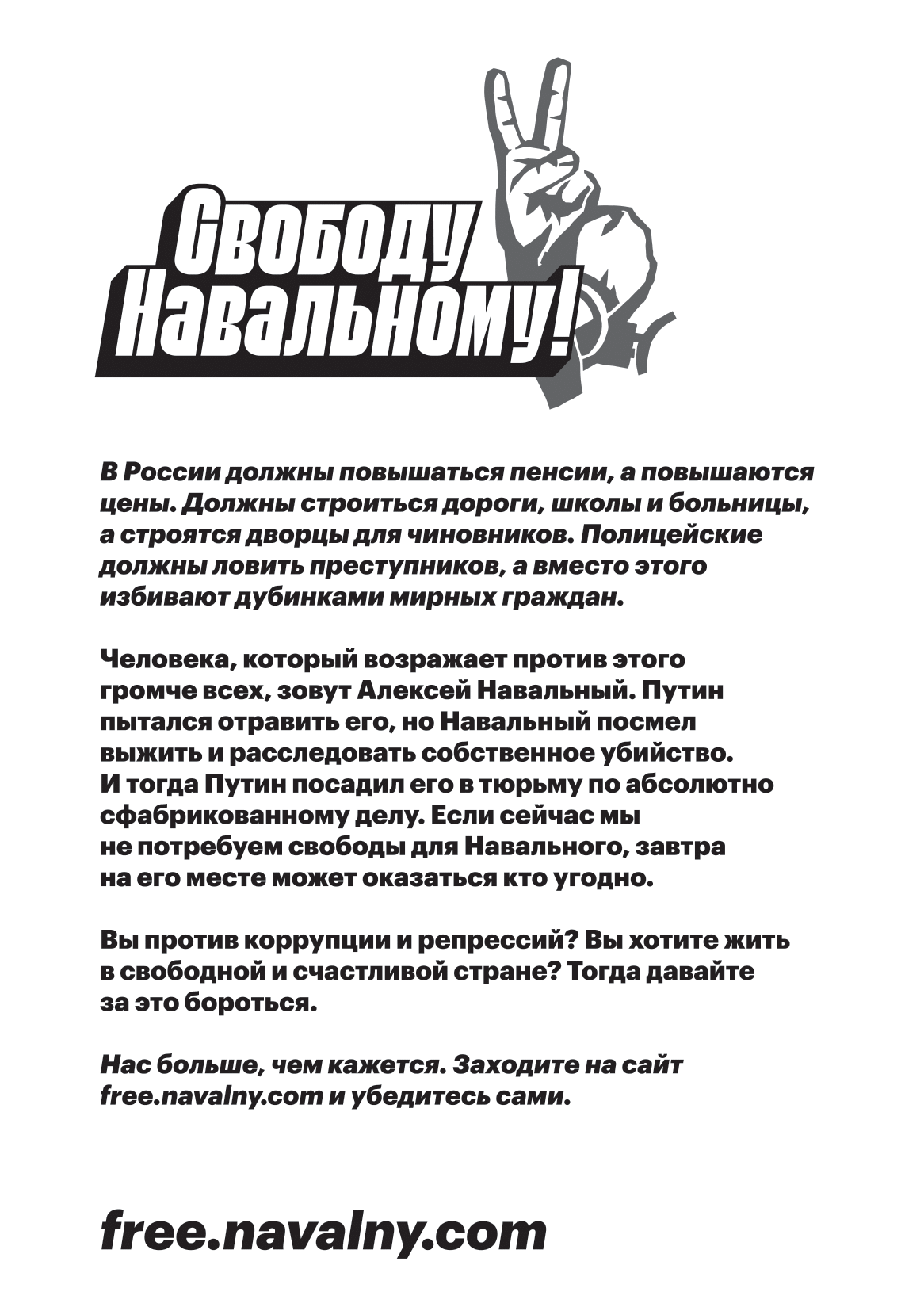 Свободу Навальному!

В России должны повышаться пенсии, а повышаются цены. Должны строиться дороги, школы и больницы, а строятся дворцы для чиновников. Полицейские должны ловить преступников, а вместо этого избивают дубинками мирных граждан.

Человека, который возражает против этого громче всех, зовут Алексей Навальный. Путин пытался отравить его, но Навальный посмел выжить и расследовать собственное убийство. И тогда Путин посадил его в тюрьму по абсолютно сфабрикованному делу. Если сейчас мы не потребуем свободы для Навального, завтра на его месте может оказаться кто угодно.

Вы против коррупции и репрессий? Вы хотите жить в свободной и счастливой стране? Тогда давайте за это бороться.

Нас больше, чем кажется. Заходите на сайт free.navalny.com и убедитесь сами.

free.navalny.com